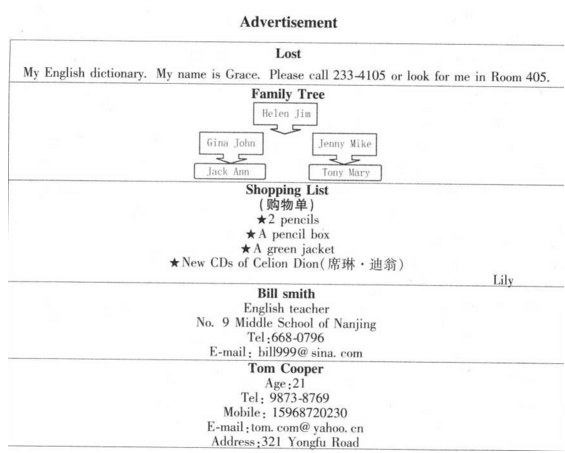 Advertisement

Lost

My English dictionary. My name is Grace. Please call 233-4105 or look for me in Room 405.

Family Tree

Helen Jim

Gina John

Jenny Mike

Jack Ann

Tony Mary

Shopping List
(购物单)
★2 pencils
★A pencil box
★A green jacket
★New CDs of Celion Dion(席琳·迪翁)

Lily

Bill smith
English teacher
No. 9 Middle School of Nanjing
Tel:668-0796
E-mail: bill999@sina. com

Tom Cooper
Age:21
Tel: 9873-8769
Mobile: 15968720230
E-mail:tom. com@yahoo. cn
Address:321 Yongfu Road